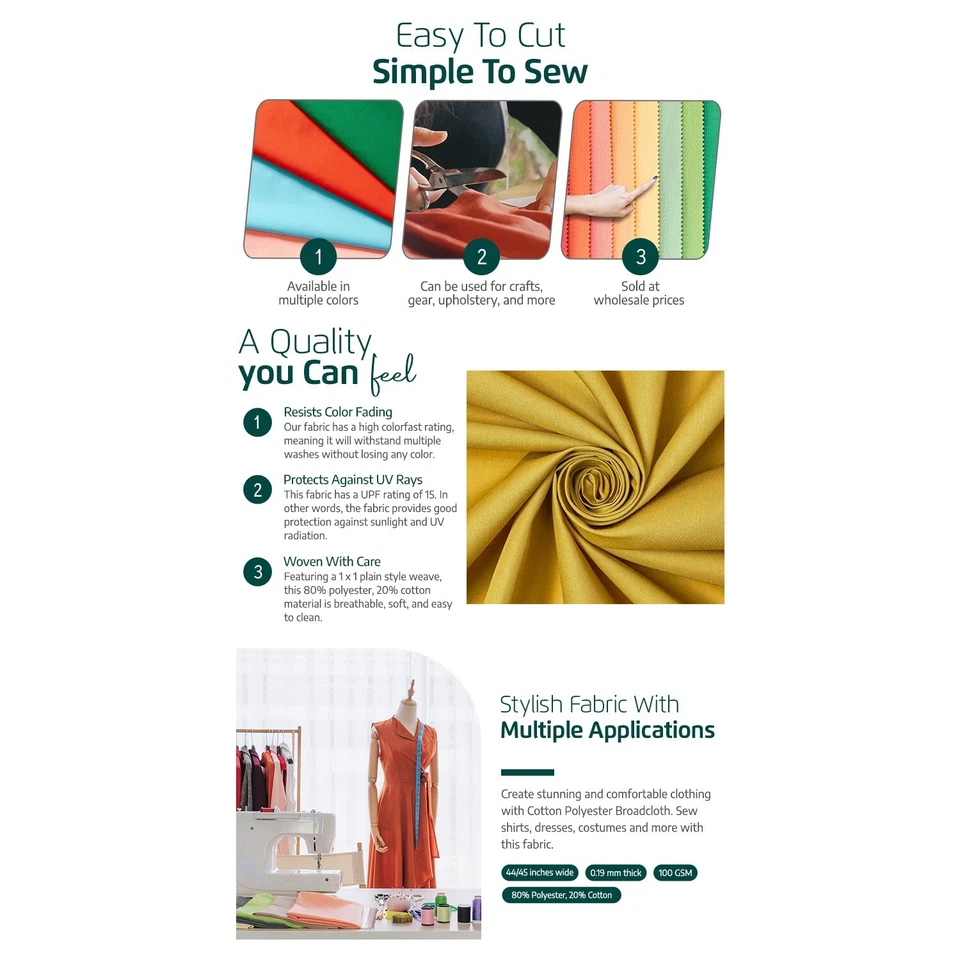 Easy To Cut
Simple To Sew

1
Available in multiple colors

2
Can be used for crafts, gear, upholstery, and more

3
Sold at wholesale prices

A Quality
you Can feel

1
Resists Color Fading
Our fabric has a high colorfast rating, meaning it will withstand multiple washes without losing any color.

2
Protects Against UV Rays
This fabric has a UPF rating of 15. In other words, the fabric provides good protection against sunlight and UV radiation.

3
Woven With Care
Featuring a 1 x 1 plain style weave, this 80% polyester, 20% cotton material is breathable, soft, and easy to clean.

Stylish Fabric With
Multiple Applications

Create stunning and comfortable clothing with Cotton Polyester Broadcloth. Sew shirts, dresses, costumes and more with this fabric.

44/45 inches wide
0.19 mm thick
100 GSM
80% Polyester, 20% Cotton